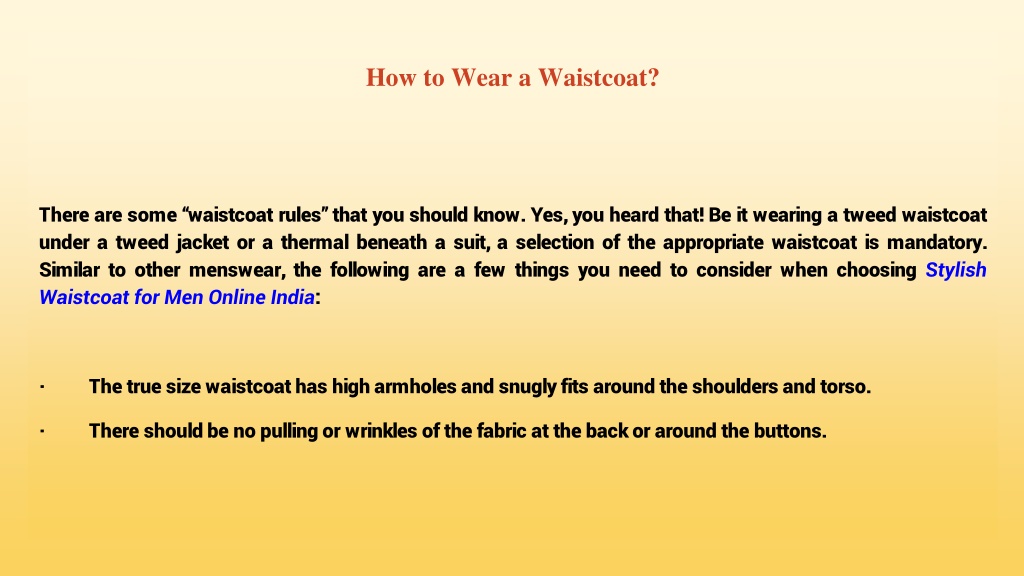 How to Wear a Waistcoat?

There are some “waistcoat rules” that you should know. Yes, you heard that! Be it wearing a tweed waistcoat under a tweed jacket or a thermal beneath a suit, a selection of the appropriate waistcoat is mandatory. Similar to other menswear, the following are a few things you need to consider when choosing Stylish Waistcoat for Men Online India:

· The true size waistcoat has high armholes and snugly fits around the shoulders and torso.

· There should be no pulling or wrinkles of the fabric at the back or around the buttons.